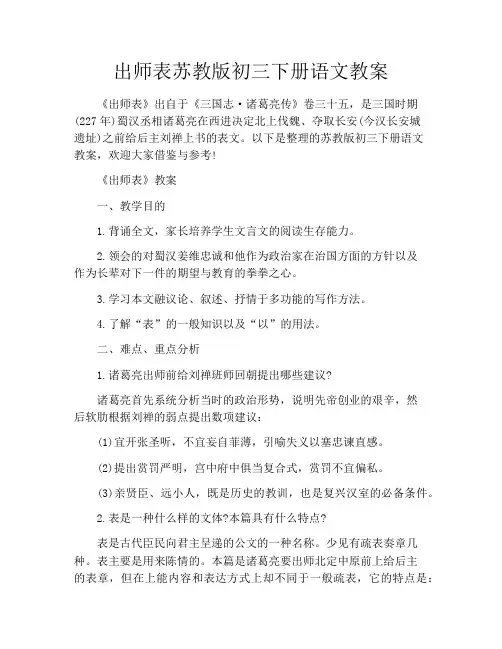 出师表苏教版初三下册语文教案

《出师表》出自于《三国志·诸葛亮传》卷三十五，是三国时期(227年)蜀汉丞相诸葛亮在西进决定北上伐魏、夺取长安(今汉长安城遗址)之前给后主刘禅上书的表文。以下是整理的苏教版初三下册语文教案，欢迎大家借鉴与参考!

《出师表》教案

一、教学目的

1.背诵全文，家长培养学生文言文的阅读生存能力。

2.领会的对蜀汉姜维忠诚和他作为政治家在治国方面的方针以及作为长辈对下一件的期望与教育的拳拳之心。

3.学习本文融议论、叙述、抒情于多功能的写作方法。

4.了解“表”的一般知识以及“以”的用法。

二、难点、重点分析

1.诸葛亮出师前给刘禅班师回朝提出哪些建议?

诸葛亮首先系统分析当时的政治形势，说明先帝创业的艰辛，然后软肋根据刘禅的弱点提出数项建议：

(1)宜开张圣听，不宜妄自菲薄，引喻失义以塞忠谏直感。

(2)提出赏罚严明，宫中府中俱当复合式，赏罚不宜偏私。

(3)亲贤臣、远小人，既是历史的教训，也是复兴汉室的必备条件。

2.表是一种什么样的文体?本篇具有什么特点?

表是古代臣民向君主呈递的公文的一种名称。少见有疏表奏章几种。表主要是用来陈情的。本篇是诸葛亮要出师北定中原前上给后主的表章，但在上能内容和表达方式上却不同于一般疏表，它的特点是：